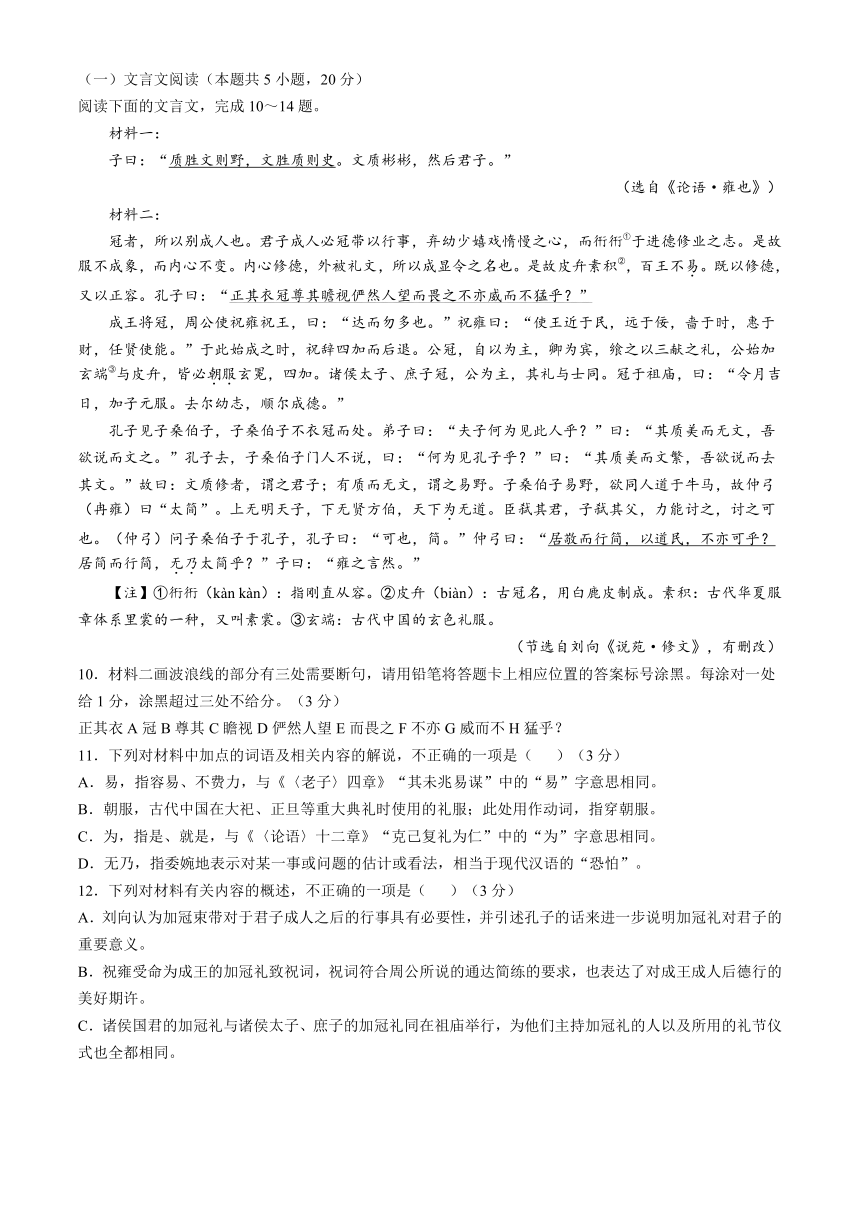 （一）文言文阅读（本题共 5 小题，20 分）
阅读下面的文言文，完成 10～14 题。

材料一：

子曰：“质胜文则野，文胜质则史。文质彬彬，然后君子。”

（选自《论语·雍也》）

材料二：

冠者，所以别成人也。君子成人必冠带以行事，弃幼少嬉戏惰慢之心，而衎衎①于进德修业之志。是故服不成象，而内心不变。内心修德，外被礼文，所以成显令之名也。是故皮弁素积②，百王不易。既以修德，又以正容。孔子曰：“正其衣冠尊其瞻视俨然人望而畏之不亦威而不猛乎？”

成王将冠，周公使祝雍祝王，曰：“达而勿多也。”祝雍曰：“使王近于民，远于佞，啬于时，惠于财，任贤使能。”于此始成之时，祝辞四加而后退。公冠，自以为主，卿为宾，飨之以三献之礼，公始加玄端③与皮弁，皆必朝服玄冕，四加。诸侯太子、庶子冠，公为主，其礼与士同。冠于祖庙，曰：“令月吉日，加子元服。去尔幼志，顺尔成德。”

孔子见子桑伯子，子桑伯子不衣冠而处。弟子曰：“夫子何为见此人乎？”曰：“其质美而无文，吾欲说而文之。”孔子去，子桑伯子门人不说，曰：“何为见孔子乎？”曰：“其质美而文繁，吾欲说而去其文。”故曰：文质修者，谓之君子；有质而无文，谓之易野。子桑伯子易野，欲同人道于牛马，故仲弓（冉雍）曰“太简”。上无明天子，下无贤方伯，天下为无道。臣弑其君，子弑其父，力能讨之，讨之可也。（仲弓）问子桑伯子于孔子，孔子曰：“可也，简。”仲弓曰：“居敬而行简，以道民，不亦可乎？居简而行简，无乃太简乎？”子曰：“雍之言然。”

【注】①衎衎（kàn kàn）：指刚直从容。②皮弁（biàn）：古冠名，用白鹿皮制成。素积：古代华夏服章体系里裳的一种，又叫素裳。③玄端：古代中国的玄色礼服。

（节选自刘向《说苑·修文》，有删改）

10．材料二画波浪线的部分有三处需要断句，请用铅笔将答题卡上相应位置的答案标号涂黑。每涂对一处给 1 分，涂黑超过三处不给分。（3 分）

正其衣 A 冠 B 尊其 C 瞻视 D 俨然人望 E 而畏之 F 不亦 G 威而不 H 猛乎？

11．下列对材料中加点的词语及相关内容的解说，不正确的一项是（　　）（3 分）

A．易，指容易、不费力，与《〈老子〉四章》“其未兆易谋”中的“易”字意思相同。

B．朝服，古代中国在大祀、正旦等重大典礼时使用的礼服；此处用作动词，指穿朝服。

C．为，指是、就是，与《〈论语〉十二章》“克己复礼为仁”中的“为”字意思相同。

D．无乃，指委婉地表示对某一事或问题的估计或看法，相当于现代汉语的“恐怕”。

12．下列对材料有关内容的概述，不正确的一项是（　　）（3 分）

A．刘向认为加冠束带对于君子成人之后的行事具有必要性，并引述孔子的话来进一步说明加冠礼对君子的重要意义。

B．祝雍受命为成王的加冠礼致祝词，祝词符合周公所说的通达简练的要求，也表达了对成王成人后德行的美好期许。

C．诸侯国君的加冠礼与诸侯太子、庶子的加冠礼同在祖庙举行，为他们主持加冠礼的人以及所用的礼节仪式也全都相同。